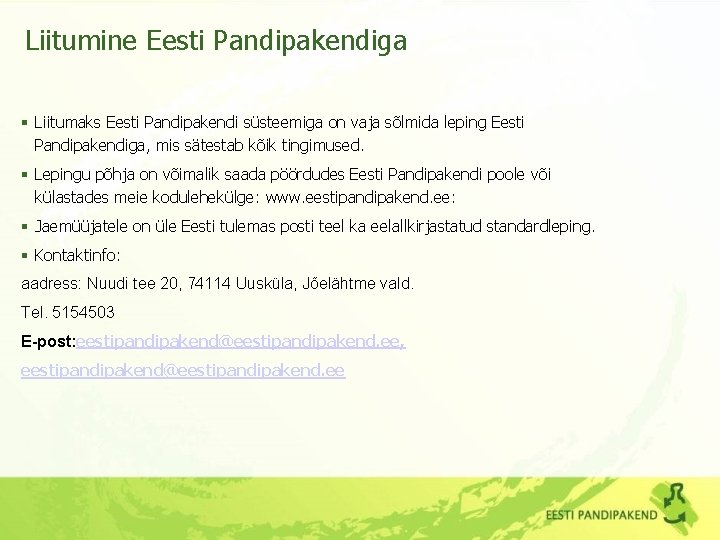 Liitumine Eesti Pandipakendiga

▪ Liitumaks Eesti Pandipakendi süsteemiga on vaja sõlmida leping Eesti Pandipakendiga, mis sätestab kõik tingimused.

▪ Lepingu põhja on võimalik saada pöördudes Eesti Pandipakendi poole või külastades meie kodulehekülge: www.eestipandipakend.ee:

▪ Jaemüüjatele on üle Eesti tulemas posti teel ka eelallkirjastatud standardleping.

▪ Kontaktinfo:

aadress: Nuudi tee 20, 74114 Uusküla, Jõelähtme vald.

Tel. 5154503

E-post:eestipandipakend@eestipandipakend.ee,

eestipandipakend@eestipandipakend.ee

EESTI PANDIPAKEND